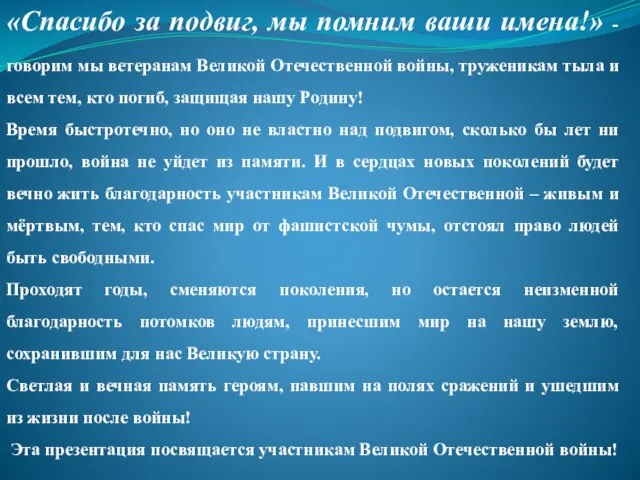 «Спасибо за подвиг, мы помним ваши имена!» - говорим мы ветеранам Великой Отечественной войны, труженикам тыла и всем тем, кто погиб, защищая нашу Родину!

Время быстротечно, но оно не властно над подвигом, сколько бы лет ни прошло, война не уйдет из памяти. И в сердцах новых поколений будет вечно жить благодарность участникам Великой Отечественной – живым и мёртвым, тем, кто спас мир от фашистской чумы, отстоял право людей быть свободными.

Проходят годы, сменяются поколения, но остается неизменной благодарность потомков людям, принесшим мир на нашу землю, сохранившим для нас Великую страну.

Светлая и вечная память героям, павшим на полях сражений и ушедшим из жизни после войны!

Эта презентация посвящается участникам Великой Отечественной войны!